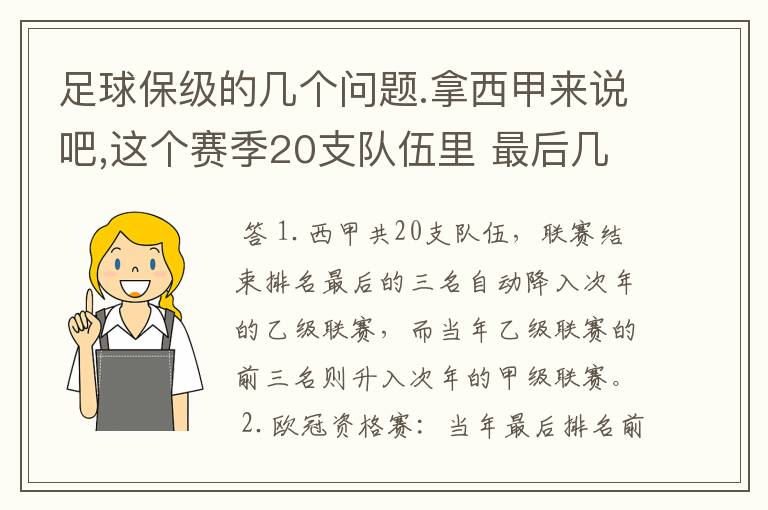 足球保级的几个问题.拿西甲来说吧,这个赛季20支队伍里 最后几

答 1. 西甲共20支队伍，联赛结束排名最后的三名自动降入次年的乙级联赛，而当年乙级联赛的前三名则升入次年的甲级联赛。

2. 欧冠资格赛：当年最后排名前